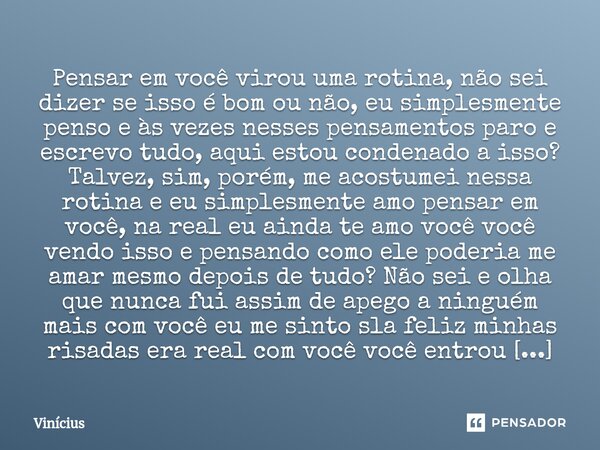 Pensar em você virou uma rotina, não sei dizer se isso é bom ou não, eu simplesmente penso e às vezes nesses pensamentos paro e escrevo tudo, aqui estou condenado a isso? Talvez, sim, porém, me acostumei nessa rotina e eu simplesmente amo pensar em você, na real eu ainda te amo você você vendo isso e pensando como ele poderia me amar mesmo depois de tudo? Não sei e olha que nunca fui assim de apego a ninguém mais com você eu me sinto sla feliz minhas risadas era real com você você entrou [...]

Vinícius

PENSADOR